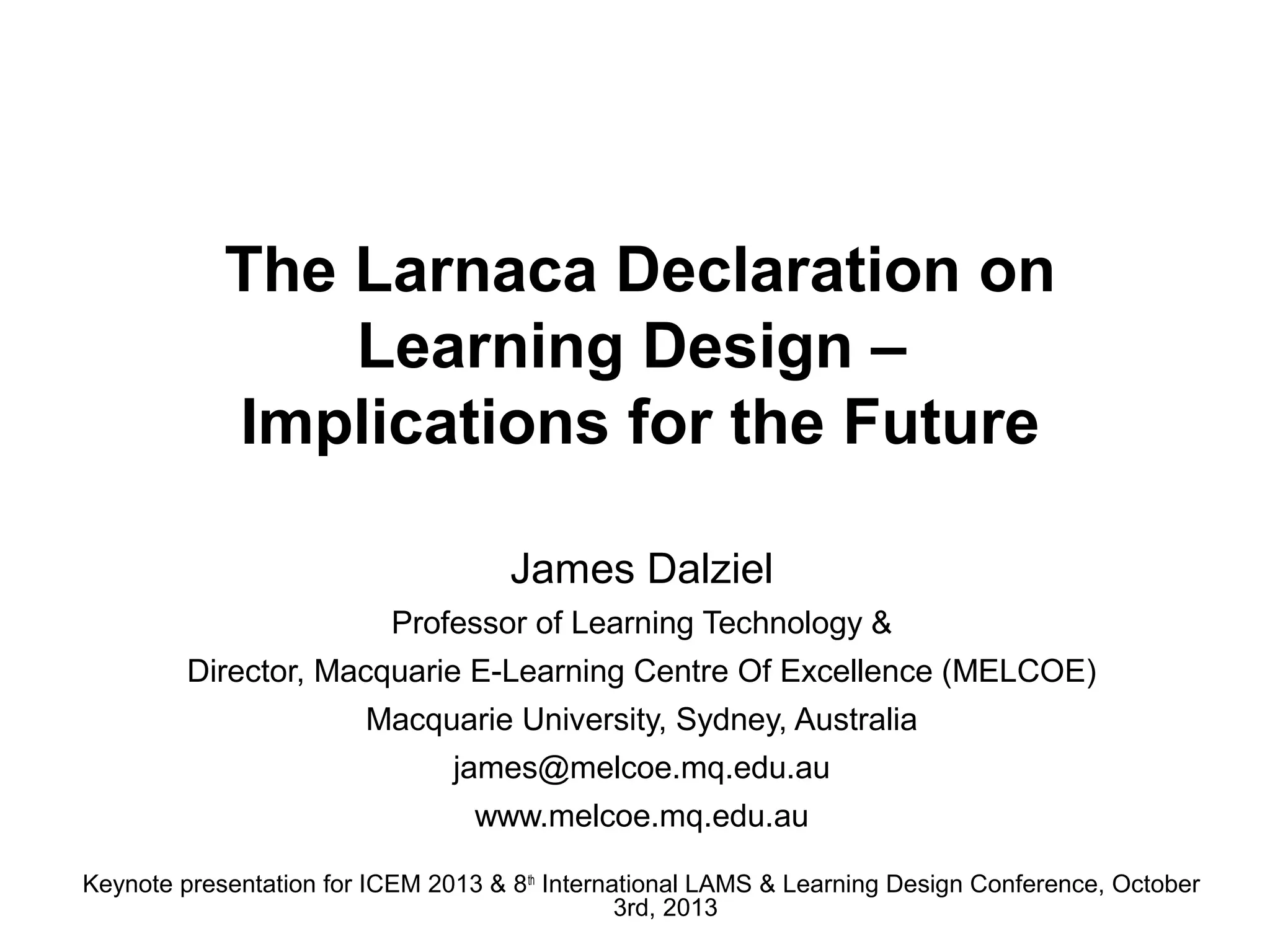 The Larnaca Declaration on Learning Design – Implications for the Future

James Dalziel

Professor of Learning Technology &

Director, Macquarie E-Learning Centre Of Excellence (MELCOE)

Macquarie University, Sydney, Australia

james@melcoe.mq.edu.au

www.melcoe.mq.edu.au

Keynote presentation for ICEM 2013 & 8th International LAMS & Learning Design Conference, October 3rd, 2013